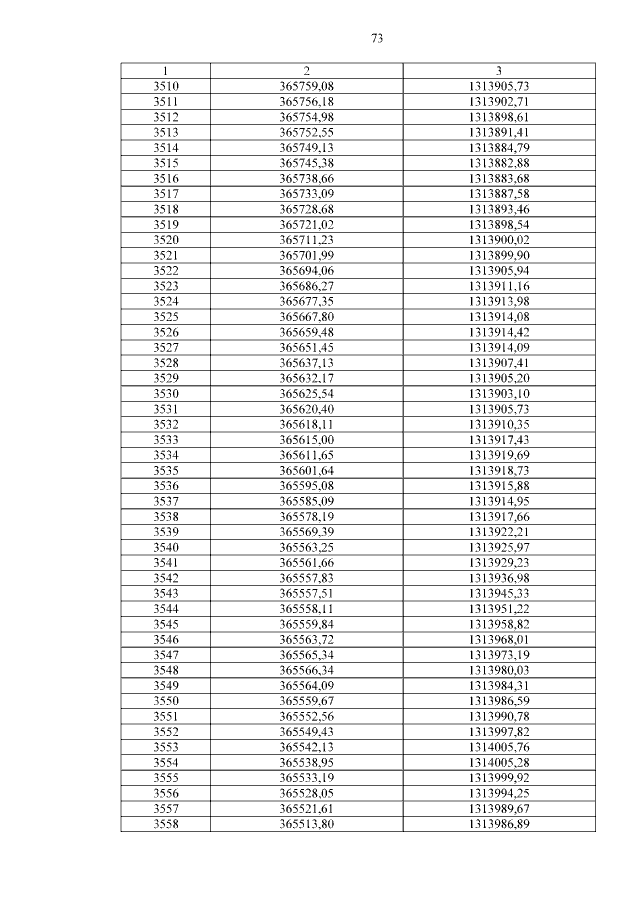 73

| 1 | 2 | 3 |
|---|---|---|
| 3510 | 365759,08 | 1313905,73 |
| 3511 | 365756,18 | 1313902,71 |
| 3512 | 365754,98 | 1313898,61 |
| 3513 | 365752,55 | 1313891,41 |
| 3514 | 365749,13 | 1313884,79 |
| 3515 | 365745,38 | 1313882,88 |
| 3516 | 365738,66 | 1313883,68 |
| 3517 | 365733,09 | 1313887,58 |
| 3518 | 365728,68 | 1313893,46 |
| 3519 | 365721,02 | 1313898,54 |
| 3520 | 365711,23 | 1313900,02 |
| 3521 | 365701,99 | 1313899,90 |
| 3522 | 365694,06 | 1313905,94 |
| 3523 | 365686,27 | 1313911,16 |
| 3524 | 365677,35 | 1313913,98 |
| 3525 | 365667,80 | 1313914,08 |
| 3526 | 365659,48 | 1313914,42 |
| 3527 | 365651,45 | 1313914,09 |
| 3528 | 365637,13 | 1313907,41 |
| 3529 | 365632,17 | 1313905,20 |
| 3530 | 365625,54 | 1313903,10 |
| 3531 | 365620,40 | 1313905,73 |
| 3532 | 365618,11 | 1313910,35 |
| 3533 | 365615,00 | 1313917,43 |
| 3534 | 365611,65 | 1313919,69 |
| 3535 | 365601,64 | 1313918,73 |
| 3536 | 365595,08 | 1313915,88 |
| 3537 | 365585,09 | 1313914,95 |
| 3538 | 365578,19 | 1313917,66 |
| 3539 | 365569,39 | 1313922,21 |
| 3540 | 365563,25 | 1313925,97 |
| 3541 | 365561,66 | 1313929,23 |
| 3542 | 365557,83 | 1313936,98 |
| 3543 | 365557,51 | 1313945,33 |
| 3544 | 365558,11 | 1313951,22 |
| 3545 | 365559,84 | 1313958,82 |
| 3546 | 365563,72 | 1313968,01 |
| 3547 | 365565,34 | 1313973,19 |
| 3548 | 365566,34 | 1313980,03 |
| 3549 | 365564,09 | 1313984,31 |
| 3550 | 365559,67 | 1313986,59 |
| 3551 | 365552,56 | 1313990,78 |
| 3552 | 365549,43 | 1313997,82 |
| 3553 | 365542,13 | 1314005,76 |
| 3554 | 365538,95 | 1314005,28 |
| 3555 | 365533,19 | 1313999,92 |
| 3556 | 365528,05 | 1313994,25 |
| 3557 | 365521,61 | 1313989,67 |
| 3558 | 365513,80 | 1313986,89 |